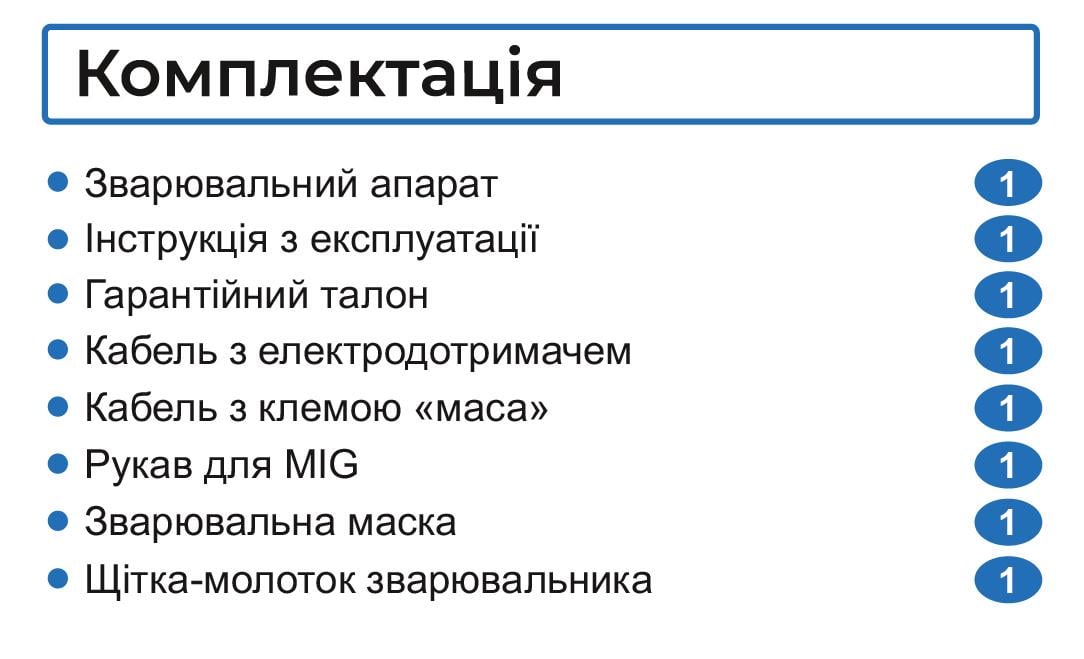 Комплектація

- Зварювальний апарат 1
- Інструкція з експлуатації 1
- Гарантійний талон 1
- Кабель з електродотримачем 1
- Кабель з клемою «маса» 1
- Рукав для MIG 1
- Зварювальна маска 1
- Щітка-молоток зварювальника 1